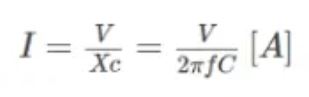 $I = \frac{V}{Xc} = \frac{V}{2\pi fC} [A]$